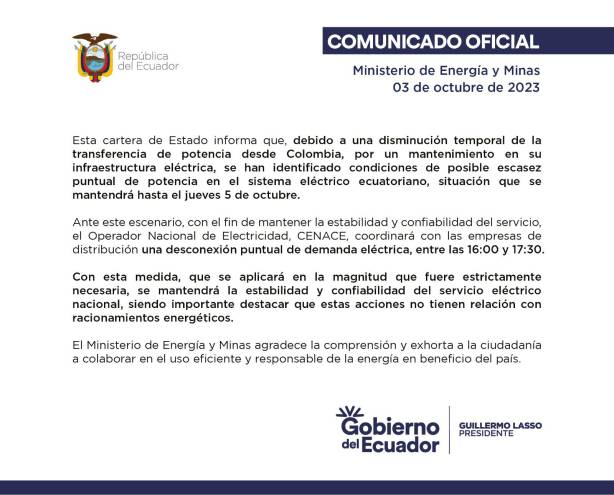 República del Ecuador

COMUNICADO OFICIAL

Ministerio de Energía y Minas
03 de octubre de 2023

Esta cartera de Estado informa que, debido a una disminución temporal de la transferencia de potencia desde Colombia, por un mantenimiento en su infraestructura eléctrica, se han identificado condiciones de posible escasez puntual de potencia en el sistema eléctrico ecuatoriano, situación que se mantendrá hasta el jueves 5 de octubre.

Ante este escenario, con el fin de mantener la estabilidad y confiabilidad del servicio, el Operador Nacional de Electricidad, CENACE, coordinará con las empresas de distribución una desconexión puntual de demanda eléctrica, entre las 16:00 y 17:30.

Con esta medida, que se aplicará en la magnitud que fuere estrictamente necesaria, se mantendrá la estabilidad y confiabilidad del servicio eléctrico nacional, siendo importante destacar que estas acciones no tienen relación con racionamientos energéticos.

El Ministerio de Energía y Minas agradece la comprensión y exhorta a la ciudadanía a colaborar en el uso eficiente y responsable de la energía en beneficio del país.

Gobierno del Ecuador
GUILLERMO LASSO
PRESIDENTE